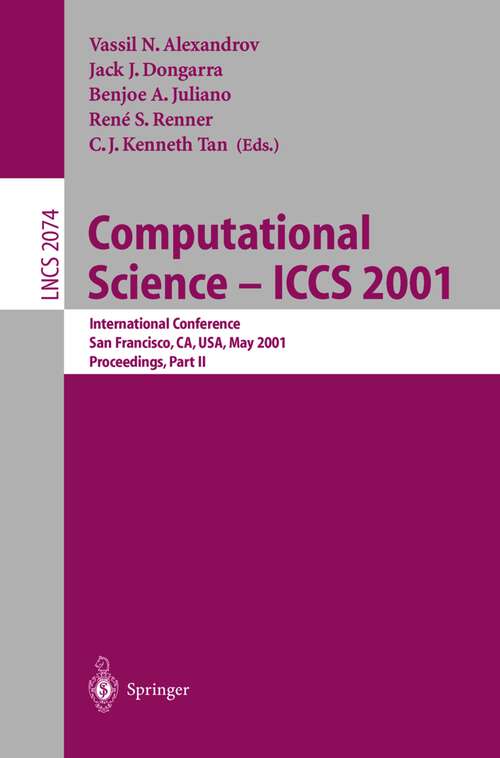 Vassil N. Alexandrov
Jack J. Dongarra
Benjoe A. Juliano
René S. Renner
C. J. Kenneth Tan (Eds.)

LNCS 2074

Computational Science – ICCS 2001

International Conference
San Francisco, CA, USA, May 2001
Proceedings, Part II

Springer